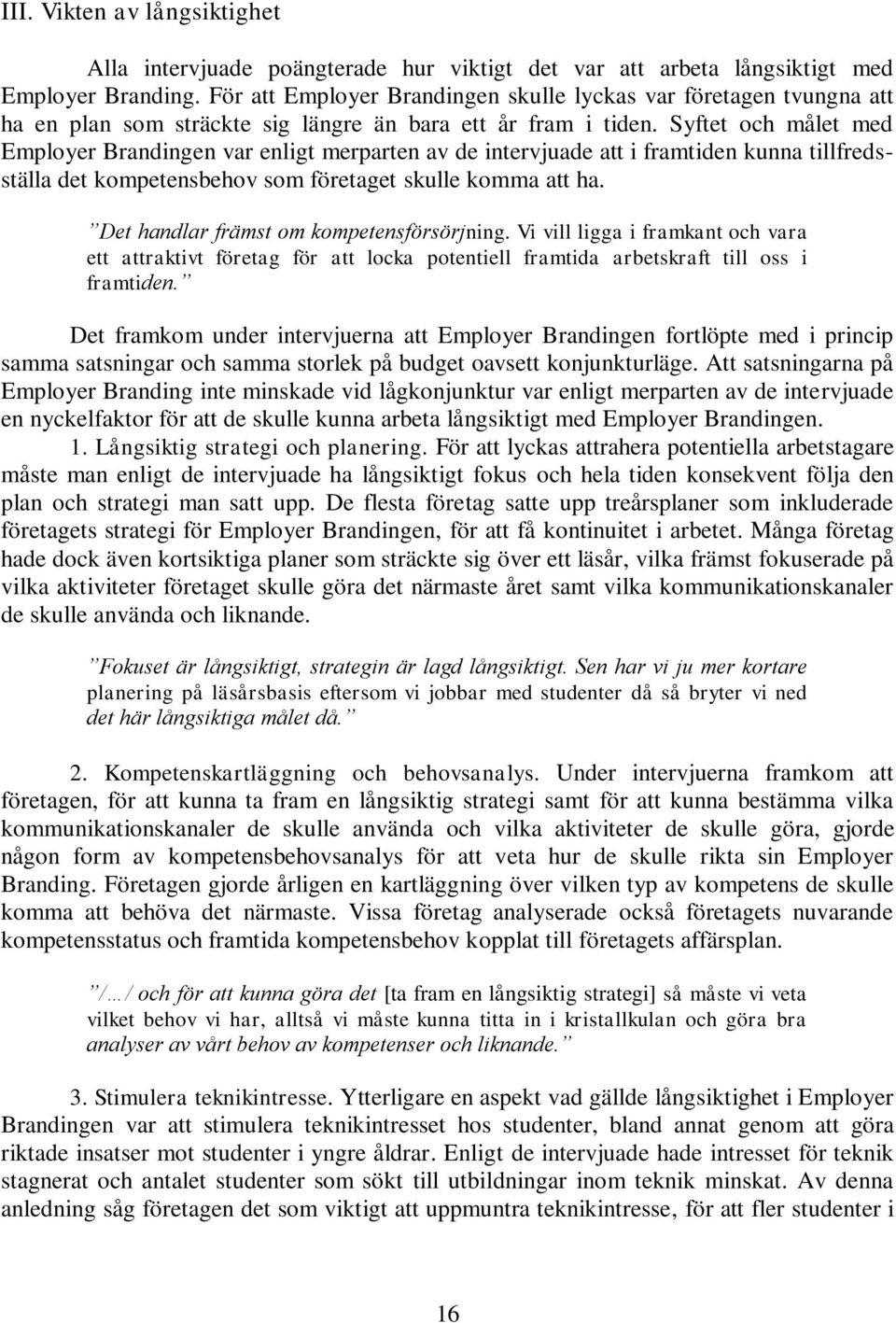 III. Vikten av långsiktighet

Alla intervjuade poängterade hur viktigt det var att arbeta långsiktigt med Employer Branding. För att Employer Brandingen skulle lyckas var företagen tvungna att ha en plan som sträckte sig längre än bara ett år fram i tiden. Syftet och målet med Employer Brandingen var enligt merparten av de intervjuade att i framtiden kunna tillfredsställa det kompetensbehov som företaget skulle komma att ha.

”Det handlar främst om kompetensförsörjning. Vi vill ligga i framkant och vara ett attraktivt företag för att locka potentiell framtida arbetskraft till oss i framtiden.”

Det framkom under intervjuerna att Employer Brandingen fortlöpte med i princip samma satsningar och samma storlek på budget oavsett konjunkturläge. Att satsningarna på Employer Branding inte minskade vid lågkonjunktur var enligt merparten av de intervjuade en nyckelfaktor för att de skulle kunna arbeta långsiktigt med Employer Brandingen.

1. Långsiktig strategi och planering. För att lyckas attrahera potentiella arbetstagare måste man enligt de intervjuade ha långsiktigt fokus och hela tiden konsekvent följa den plan och strategi man satt upp. De flesta företag satte upp treårsplaner som inkluderade företagets strategi för Employer Brandingen, för att få kontinuitet i arbetet. Många företag hade dock även kortsiktiga planer som sträckte sig över ett läsår, vilka främst fokuserade på vilka aktiviteter företaget skulle göra det närmaste året samt vilka kommunikationskanaler de skulle använda och liknande.

”Fokuset är långsiktigt, strategin är lagd långsiktigt. Sen har vi ju mer kortare planering på läsårsbasis eftersom vi jobbar med studenter då så bryter vi ned det här långsiktiga målet då.”

2. Kompetenskartläggning och behovsanalys. Under intervjuerna framkom att företagen, för att kunna ta fram en långsiktig strategi samt för att kunna bestämma vilka kommunikationskanaler de skulle använda och vilka aktiviteter de skulle göra, gjorde någon form av kompetensbehovsanalys för att veta hur de skulle rikta sin Employer Branding. Företagen gjorde årligen en kartläggning över vilken typ av kompetens de skulle komma att behöva det närmaste. Vissa företag analyserade också företagets nuvarande kompetensstatus och framtida kompetensbehov kopplat till företagets affärsplan.

”/…/ och för att kunna göra det [ta fram en långsiktig strategi] så måste vi veta vilket behov vi har, alltså vi måste kunna titta in i kristallkulan och göra bra analyser av vårt behov av kompetenser och liknande.”

3. Stimulera teknikintresse. Ytterligare en aspekt vad gällde långsiktighet i Employer Brandingen var att stimulera teknikintresset hos studenter, bland annat genom att göra riktade insatser mot studenter i yngre åldrar. Enligt de intervjuade hade intresset för teknik stagnerat och antalet studenter som sökt till utbildningar inom teknik minskat. Av denna anledning såg företagen det som viktigt att uppmuntra teknikintresse, för att fler studenter i

16